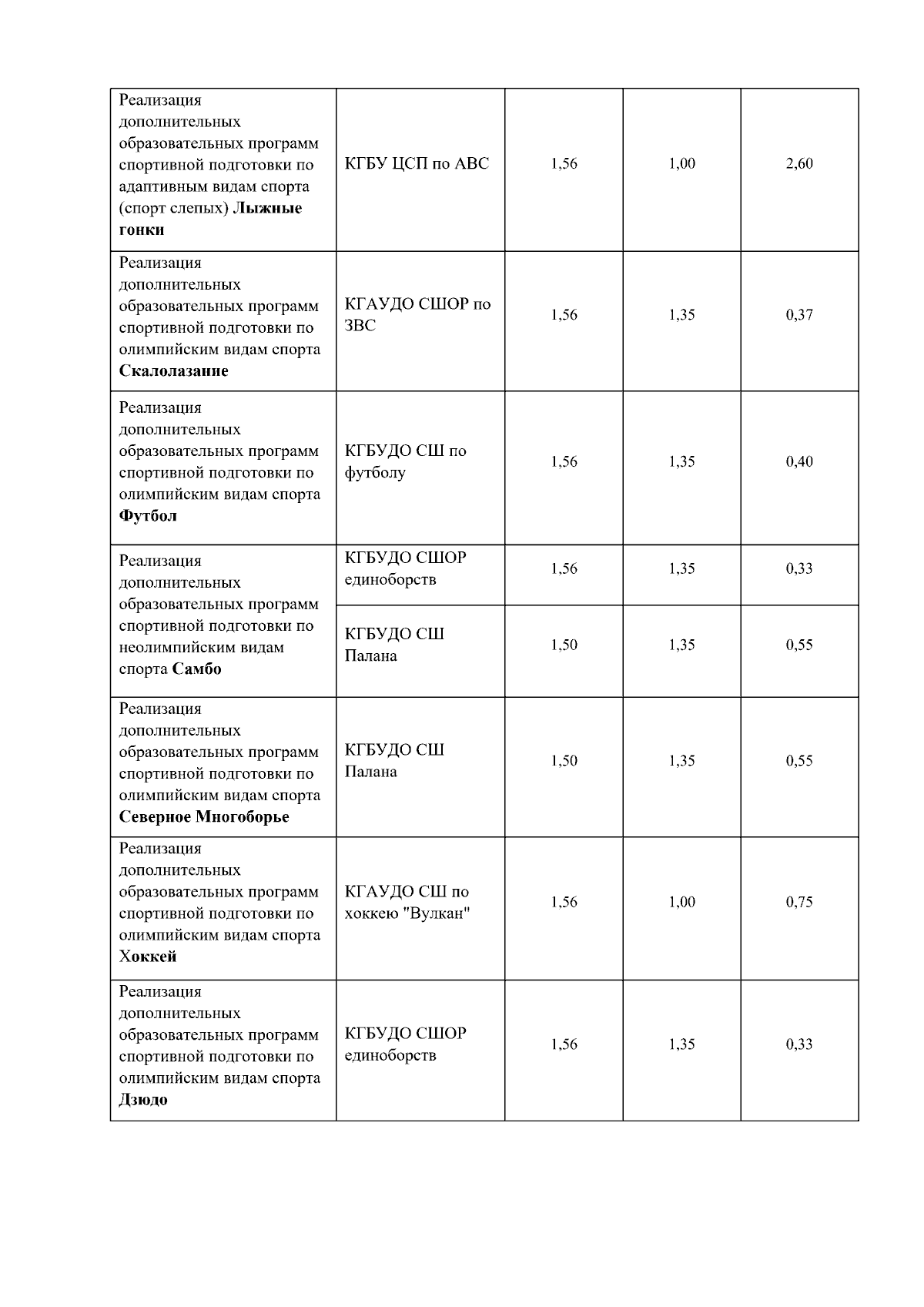 | | | | | |
|---|---|---|---|---|
| Реализация дополнительных образовательных программ спортивной подготовки по адаптивным видам спорта (спорт слепых) Лыжные гонки | КГБУ ЦСП по АВС | 1,56 | 1,00 | 2,60 |
| Реализация дополнительных образовательных программ спортивной подготовки по олимпийским видам спорта Скалолазание | КГАУДО СШОР по ЗВС | 1,56 | 1,35 | 0,37 |
| Реализация дополнительных образовательных программ спортивной подготовки по олимпийским видам спорта Футбол | КГБУДО СШ по футболу | 1,56 | 1,35 | 0,40 |
| Реализация дополнительных образовательных программ спортивной подготовки по неолимпийским видам спорта Самбо | КГБУДО СШОР единоборств | 1,56 | 1,35 | 0,33 |
| | КГБУДО СШ Палана | 1,50 | 1,35 | 0,55 |
| Реализация дополнительных образовательных программ спортивной подготовки по олимпийским видам спорта Северное Многоборье | КГБУДО СШ Палана | 1,50 | 1,35 | 0,55 |
| Реализация дополнительных образовательных программ спортивной подготовки по олимпийским видам спорта Хоккей | КГАУДО СШ по хоккею "Вулкан" | 1,56 | 1,00 | 0,75 |
| Реализация дополнительных образовательных программ спортивной подготовки по олимпийским видам спорта Дзюдо | КГБУДО СШОР единоборств | 1,56 | 1,35 | 0,33 |